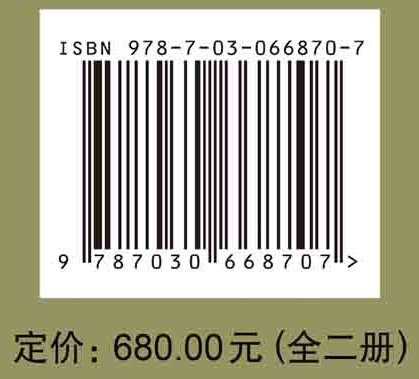 ISBN 978-7-03-066870-7

9 787030 668707 >

定价：680.00元（全二册）